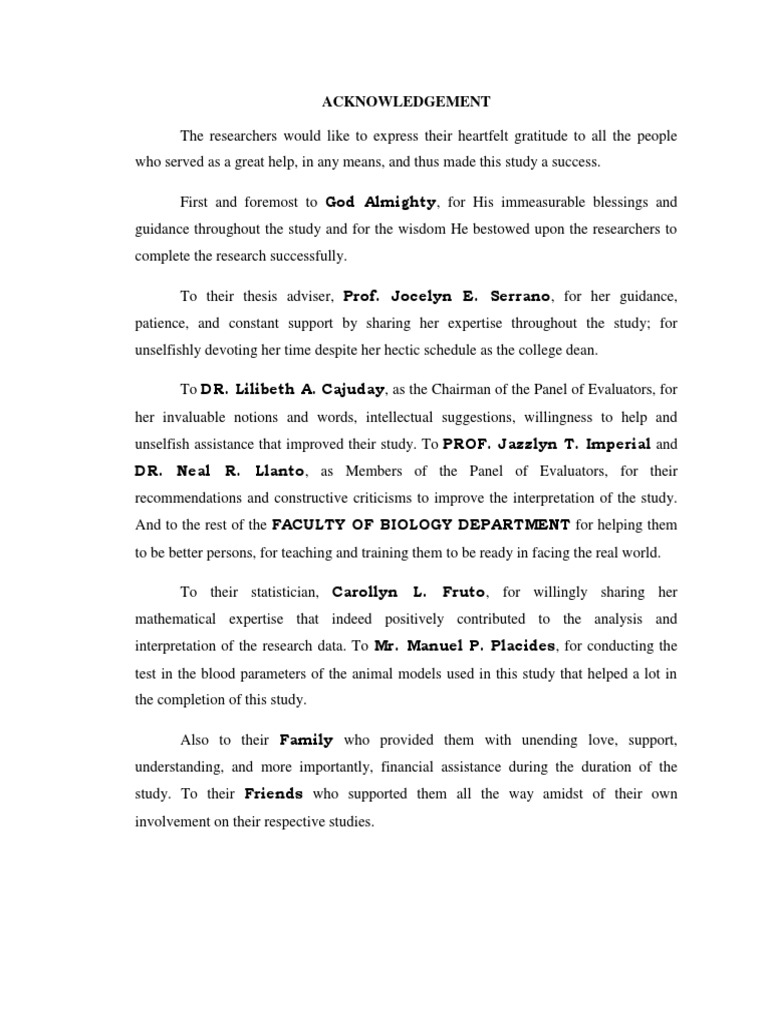 ACKNOWLEDGEMENT

The researchers would like to express their heartfelt gratitude to all the people who served as a great help, in any means, and thus made this study a success.

First and foremost to God Almighty, for His immeasurable blessings and guidance throughout the study and for the wisdom He bestowed upon the researchers to complete the research successfully.

To their thesis adviser, Prof. Jocelyn E. Serrano, for her guidance, patience, and constant support by sharing her expertise throughout the study; for unselfishly devoting her time despite her hectic schedule as the college dean.

To DR. Lilibeth A. Cajuday, as the Chairman of the Panel of Evaluators, for her invaluable notions and words, intellectual suggestions, willingness to help and unselfish assistance that improved their study. To PROF. Jazzlyn T. Imperial and DR. Neal R. Llanto, as Members of the Panel of Evaluators, for their recommendations and constructive criticisms to improve the interpretation of the study. And to the rest of the FACULTY OF BIOLOGY DEPARTMENT for helping them to be better persons, for teaching and training them to be ready in facing the real world.

To their statistician, Carollyn L. Fruto, for willingly sharing her mathematical expertise that indeed positively contributed to the analysis and interpretation of the research data. To Mr. Manuel P. Placides, for conducting the test in the blood parameters of the animal models used in this study that helped a lot in the completion of this study.

Also to their Family who provided them with unending love, support, understanding, and more importantly, financial assistance during the duration of the study. To their Friends who supported them all the way amidst of their own involvement on their respective studies.